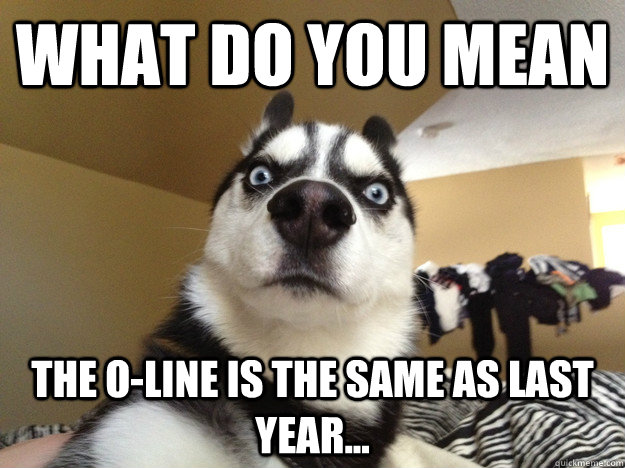 WHAT DO YOU MEAN

THE O-LINE IS THE SAME AS LAST YEAR...

quickmeme.com